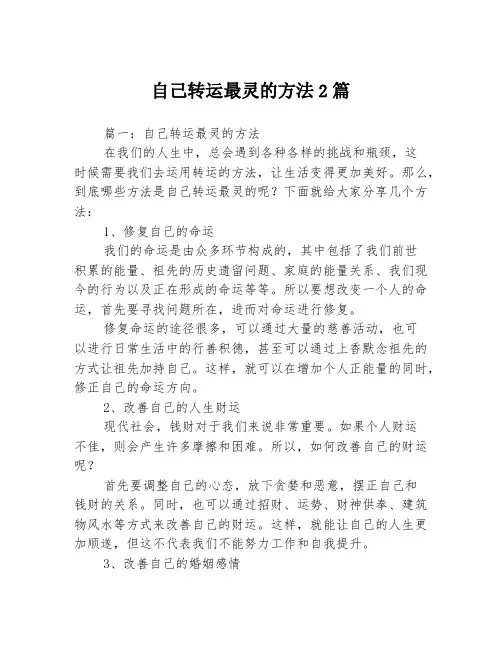 自己转运最灵的方法2篇

篇一：自己转运最灵的方法

在我们的人生中，总会遇到各种各样的挑战和瓶颈，这时候需要我们去运用转运的方法，让生活变得更加美好。那么，到底哪些方法是自己转运最灵的呢？下面就给大家分享几个方法：

1、修复自己的命运

我们的命运是由众多环节构成的，其中包括了我们前世积累的能量、祖先的历史遗留问题、家庭的能量关系、我们现今的行为以及正在形成的命运等等。所以要想改变一个人的命运，首先要寻找问题所在，进而对命运进行修复。

修复命运的途径很多，可以通过大量的慈善活动，也可以进行日常生活中的行善积德，甚至可以通过上香默念祖先的方式让祖先加持自己。这样，就可以在增加个人正能量的同时，修正自己的命运方向。

2、改善自己的人生财运

现代社会，钱财对于我们来说非常重要。如果个人财运不佳，则会产生许多摩擦和困难。所以，如何改善自己的财运呢？

首先要调整自己的心态，放下贪婪和恶意，摆正自己和钱财的关系。同时，也可以通过招财、运势、财神供奉、建筑物风水等方式来改善自己的财运。这样，就能让自己的人生更加顺遂，但这不代表我们不能努力工作和自我提升。

3、改善自己的婚姻感情